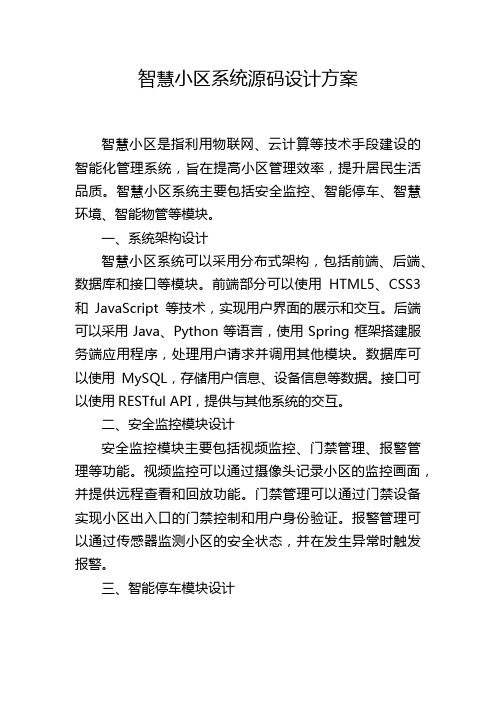 智慧小区系统源码设计方案

智慧小区是指利用物联网、云计算等技术手段建设的智能化管理系统，旨在提高小区管理效率，提升居民生活品质。智慧小区系统主要包括安全监控、智能停车、智慧环境、智能物管等模块。

一、系统架构设计

智慧小区系统可以采用分布式架构，包括前端、后端、数据库和接口等模块。前端部分可以使用 HTML5、CSS3 和 JavaScript 等技术，实现用户界面的展示和交互。后端可以采用 Java、Python 等语言，使用 Spring 框架搭建服务端应用程序，处理用户请求并调用其他模块。数据库可以使用 MySQL，存储用户信息、设备信息等数据。接口可以使用 RESTful API，提供与其他系统的交互。

二、安全监控模块设计

安全监控模块主要包括视频监控、门禁管理、报警管理等功能。视频监控可以通过摄像头记录小区的监控画面，并提供远程查看和回放功能。门禁管理可以通过门禁设备实现小区出入口的门禁控制和用户身份验证。报警管理可以通过传感器监测小区的安全状态，并在发生异常时触发报警。

三、智能停车模块设计